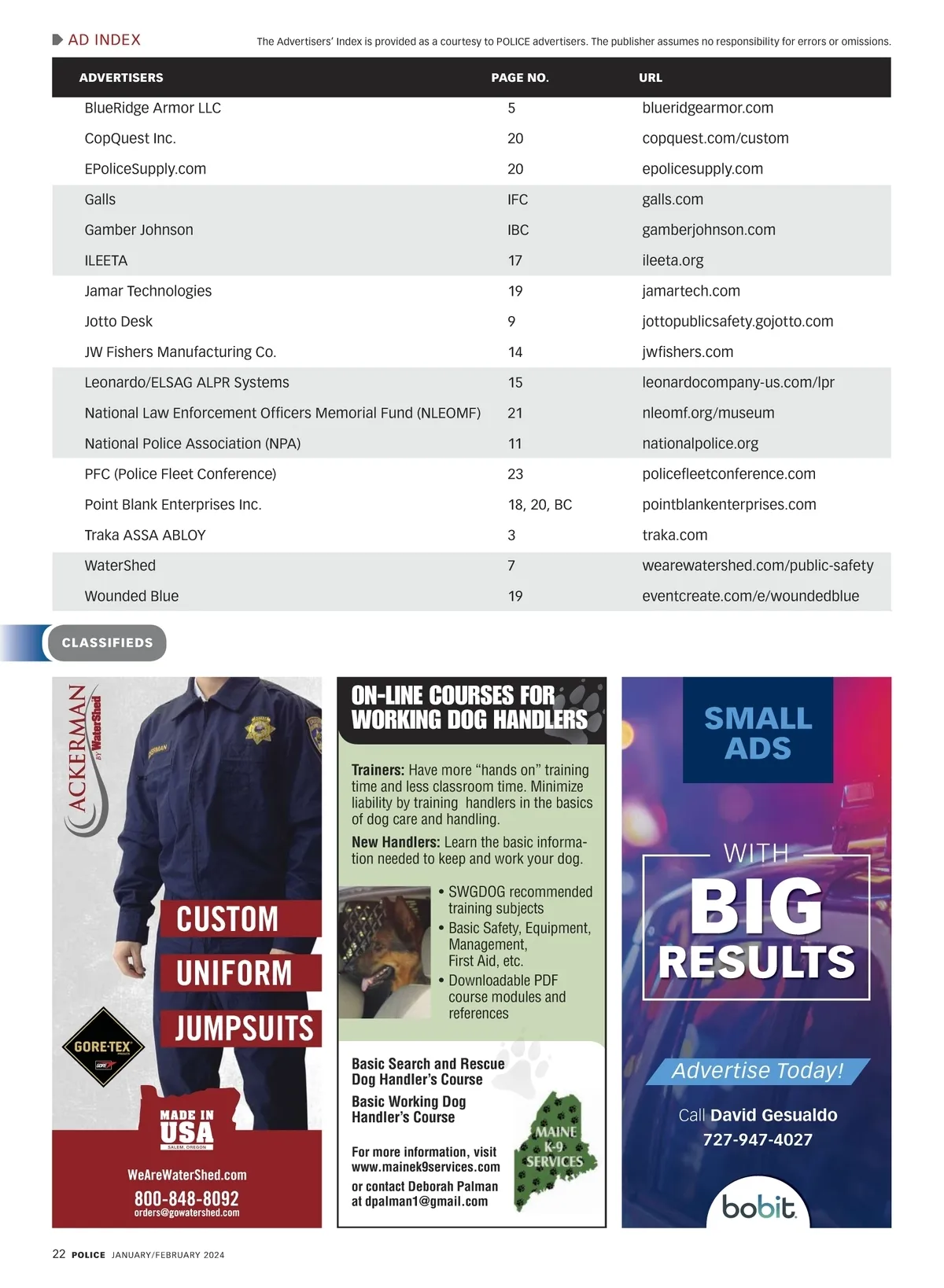 AD INDEX

The Advertisers' Index is provided as a courtesy to POLICE advertisers. The publisher assumes no responsibility for errors or omissions.

| ADVERTISERS | PAGE NO. | URL |
|---|---|---|
| BlueRidge Armor LLC | 5 | blueridgearmor.com |
| CopQuest Inc. | 20 | copquest.com/custom |
| EPoliceSupply.com | 20 | epolicesupply.com |
| Galls | IFC | galls.com |
| Gamber Johnson | IBC | gamberjohnson.com |
| ILEETA | 17 | ileeta.org |
| Jamar Technologies | 19 | jamartech.com |
| Jotto Desk | 9 | jottopublicsafety.gojotto.com |
| JW Fishers Manufacturing Co. | 14 | jwfishers.com |
| Leonardo/ELSAG ALPR Systems | 15 | leonardocompany-us.com/lpr |
| National Law Enforcement Officers Memorial Fund (NLEOMF) | 21 | nleomf.org/museum |
| National Police Association (NPA) | 11 | nationalpolice.org |
| PFC (Police Fleet Conference) | 23 | policefleetconference.com |
| Point Blank Enterprises Inc. | 18, 20, BC | pointblankenterprises.com |
| Traka ASSA ABLOY | 3 | traka.com |
| WaterShed | 7 | wearewatershed.com/public-safety |
| Wounded Blue | 19 | eventcreate.com/e/woundedblue |

CLASSIFIEDS

ACKERMAN BY WaterShed

CUSTOM UNIFORM JUMPSUITS

GORE-TEX

MADE IN USA SALEM, OREGON

WeAreWaterShed.com
800-848-8092
orders@gowatershed.com

ON-LINE COURSES FOR WORKING DOG HANDLERS

Trainers: Have more "hands on" training time and less classroom time. Minimize liability by training handlers in the basics of dog care and handling.

New Handlers: Learn the basic information needed to keep and work your dog.

• SWGDOG recommended training subjects
• Basic Safety, Equipment, Management, First Aid, etc.
• Downloadable PDF course modules and references

Basic Search and Rescue Dog Handler's Course

Basic Working Dog Handler's Course

For more information, visit www.mainek9services.com or contact Deborah Palman at dpalman1@gmail.com

MAINE K-9 SERVICES

SMALL ADS WITH BIG RESULTS

Advertise Today!

Call David Gesualdo
727-947-4027

bobit

22 POLICE JANUARY/FEBRUARY 2024